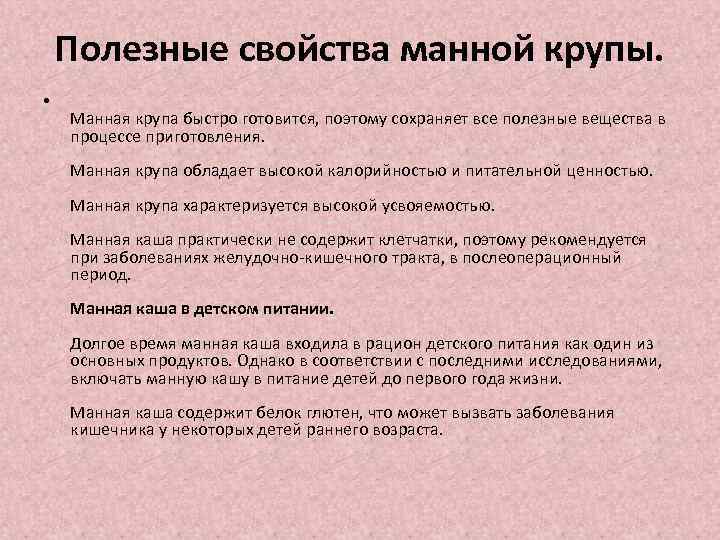 Полезные свойства манной крупы.

•

Манная крупа быстро готовится, поэтому сохраняет все полезные вещества в процессе приготовления.

Манная крупа обладает высокой калорийностью и питательной ценностью.

Манная крупа характеризуется высокой усвояемостью.

Манная каша практически не содержит клетчатки, поэтому рекомендуется при заболеваниях желудочно-кишечного тракта, в послеоперационный период.

Манная каша в детском питании.

Долгое время манная каша входила в рацион детского питания как один из основных продуктов. Однако в соответствии с последними исследованиями, включать манную кашу в питание детей до первого года жизни.

Манная каша содержит белок глютен, что может вызвать заболевания кишечника у некоторых детей раннего возраста.